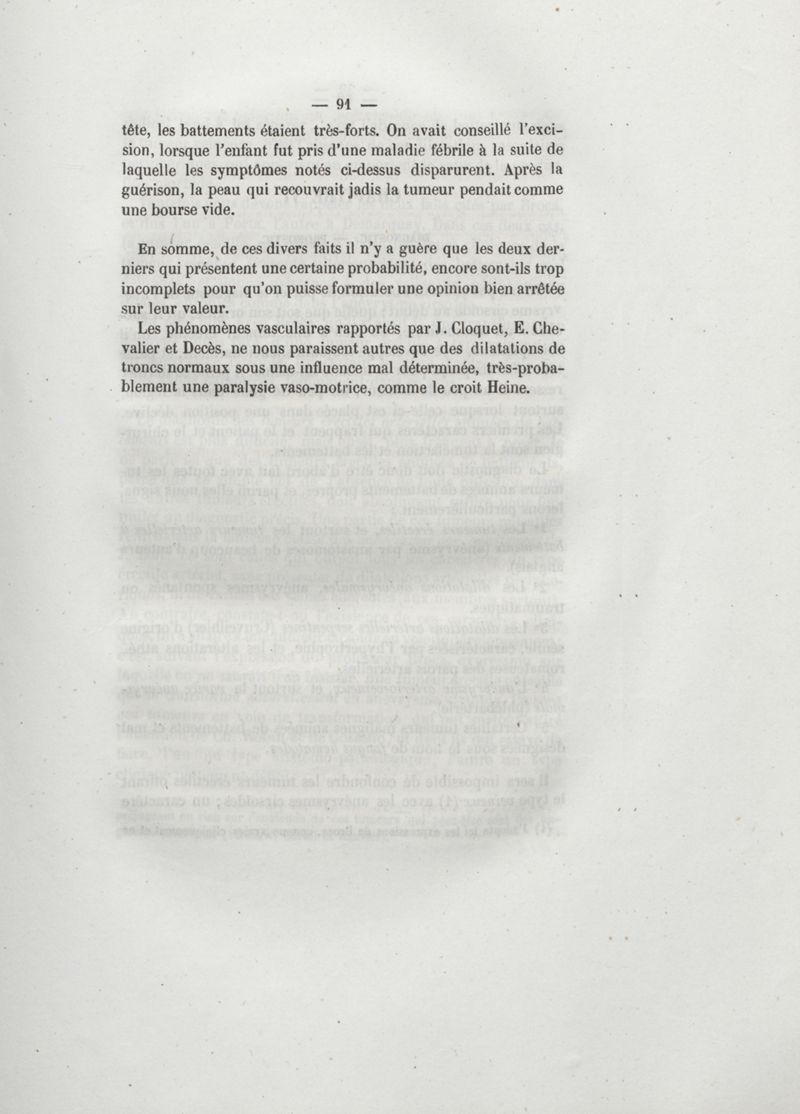 — 91 —

tête, les battements étaient très-forts. On avait conseillé l'excision, lorsque l'enfant fut pris d'une maladie fébrile à la suite de laquelle les symptômes notés ci-dessus disparurent. Après la guérison, la peau qui recouvrait jadis la tumeur pendait comme une bourse vide.

En somme, de ces divers faits il n'y a guère que les deux derniers qui présentent une certaine probabilité, encore sont-ils trop incomplets pour qu'on puisse formuler une opinion bien arrêtée sur leur valeur.

Les phénomènes vasculaires rapportés par J. Cloquet, E. Chevalier et Decès, ne nous paraissent autres que des dilatations de troncs normaux sous une influence mal déterminée, très-probablement une paralysie vaso-motrice, comme le croit Heine.